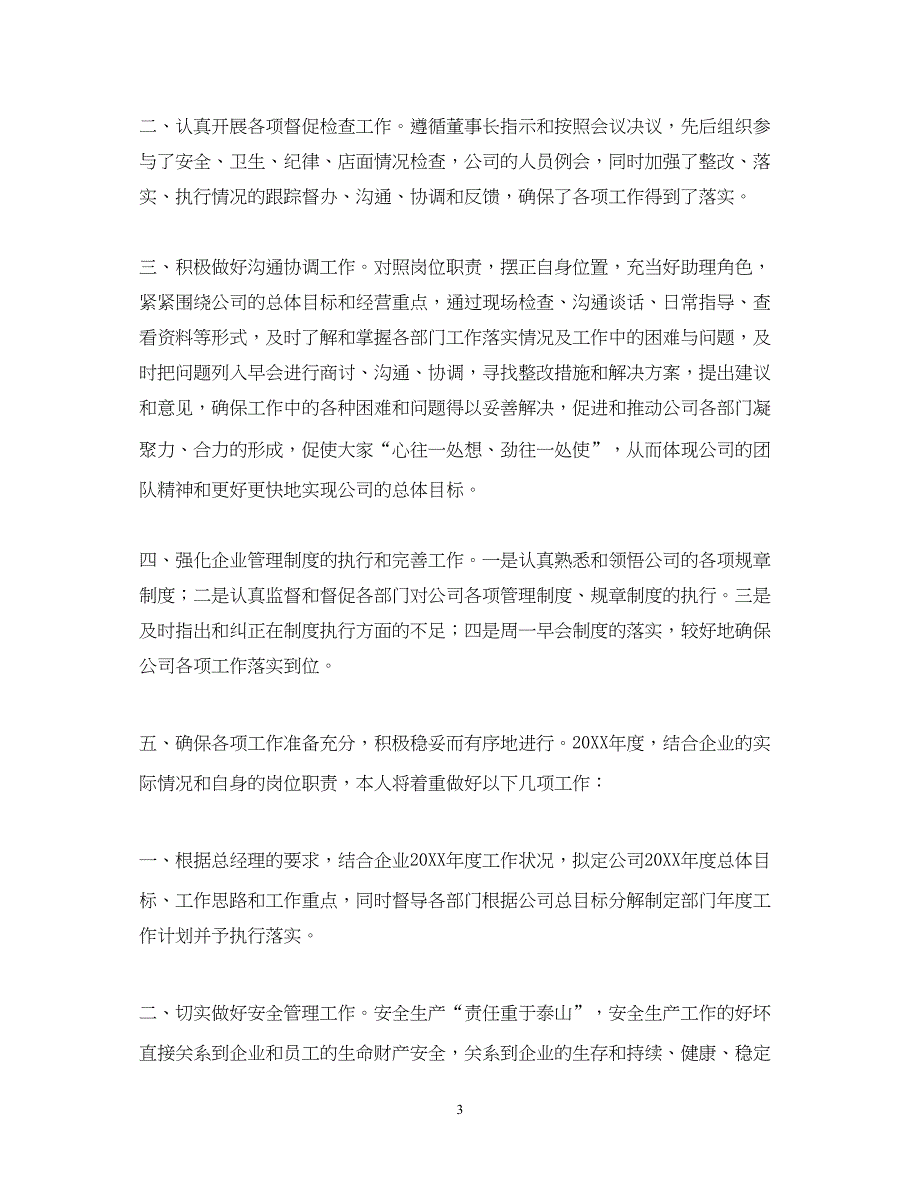 二、认真开展各项督促检查工作。遵循董事长指示和按照会议决议，先后组织参与了安全、卫生、纪律、店面情况检查，公司的人员例会，同时加强了整改、落实、执行情况的跟踪督办、沟通、协调和反馈，确保了各项工作得到了落实。

三、积极做好沟通协调工作。对照岗位职责，摆正自身位置，充当好助理角色，紧紧围绕公司的总体目标和经营重点，通过现场检查、沟通谈话、日常指导、查看资料等形式，及时了解和掌握各部门工作落实情况及工作中的困难与问题，及时把问题列入早会进行商讨、沟通、协调，寻找整改措施和解决方案，提出建议和意见，确保工作中的各种困难和问题得以妥善解决，促进和推动公司各部门凝聚力、合力的形成，促使大家“心往一处想、劲往一处使”，从而体现公司的团队精神和更好更快地实现公司的总体目标。

四、强化企业管理制度的执行和完善工作。一是认真熟悉和领悟公司的各项规章制度；二是认真监督和督促各部门对公司各项管理制度、规章制度的执行。三是及时指出和纠正在制度执行方面的不足；四是周一早会制度的落实，较好地确保公司各项工作落实到位。

五、确保各项工作准备充分，积极稳妥而有序地进行。20XX年度，结合企业的实际情况和自身的岗位职责，本人将着重做好以下几项工作：

一、根据总经理的要求，结合企业20XX年度工作状况，拟定公司20XX年度总体目标、工作思路和工作重点，同时督导各部门根据公司总目标分解制定部门年度工作计划并予执行落实。

二、切实做好安全管理工作。安全生产“责任重于泰山”，安全生产工作的好坏直接关系到企业和员工的生命财产安全，关系到企业的生存和持续、健康、稳定

3